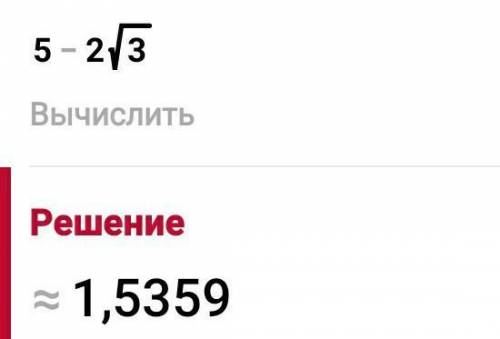 $5 - 2\sqrt{3}$

Вычислить

Решение

$\approx 1,5359$